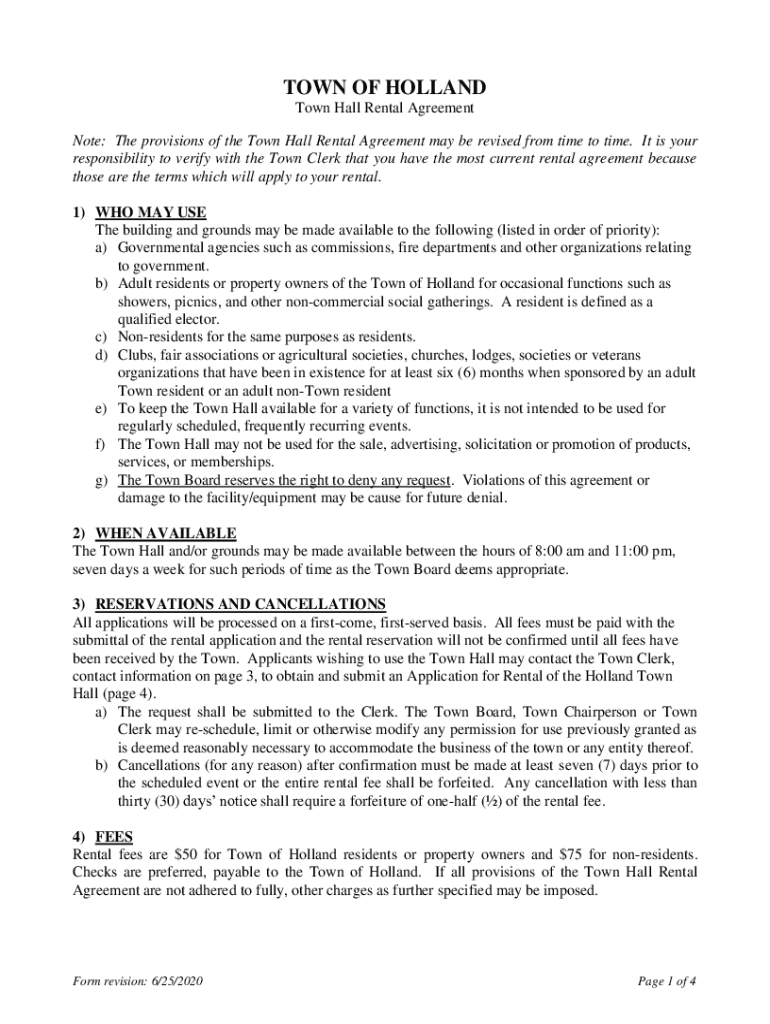 TOWN OF HOLLAND
Town Hall Rental Agreement

Note: The provisions of the Town Hall Rental Agreement may be revised from time to time. It is your responsibility to verify with the Town Clerk that you have the most current rental agreement because those are the terms which will apply to your rental.

1) WHO MAY USE
The building and grounds may be made available to the following (listed in order of priority):
a) Governmental agencies such as commissions, fire departments and other organizations relating to government.
b) Adult residents or property owners of the Town of Holland for occasional functions such as showers, picnics, and other non-commercial social gatherings. A resident is defined as a qualified elector.
c) Non-residents for the same purposes as residents.
d) Clubs, fair associations or agricultural societies, churches, lodges, societies or veterans organizations that have been in existence for at least six (6) months when sponsored by an adult Town resident or an adult non-Town resident
e) To keep the Town Hall available for a variety of functions, it is not intended to be used for regularly scheduled, frequently recurring events.
f) The Town Hall may not be used for the sale, advertising, solicitation or promotion of products, services, or memberships.
g) The Town Board reserves the right to deny any request. Violations of this agreement or damage to the facility/equipment may be cause for future denial.

2) WHEN AVAILABLE
The Town Hall and/or grounds may be made available between the hours of 8:00 am and 11:00 pm, seven days a week for such periods of time as the Town Board deems appropriate.

3) RESERVATIONS AND CANCELLATIONS
All applications will be processed on a first-come, first-served basis. All fees must be paid with the submittal of the rental application and the rental reservation will not be confirmed until all fees have been received by the Town. Applicants wishing to use the Town Hall may contact the Town Clerk, contact information on page 3, to obtain and submit an Application for Rental of the Holland Town Hall (page 4).
a) The request shall be submitted to the Clerk. The Town Board, Town Chairperson or Town Clerk may re-schedule, limit or otherwise modify any permission for use previously granted as is deemed reasonably necessary to accommodate the business of the town or any entity thereof.
b) Cancellations (for any reason) after confirmation must be made at least seven (7) days prior to the scheduled event or the entire rental fee shall be forfeited. Any cancellation with less than thirty (30) days' notice shall require a forfeiture of one-half (½) of the rental fee.

4) FEES
Rental fees are $50 for Town of Holland residents or property owners and $75 for non-residents. Checks are preferred, payable to the Town of Holland. If all provisions of the Town Hall Rental Agreement are not adhered to fully, other charges as further specified may be imposed.

Form revision: 6/25/2020
Page 1 of 4